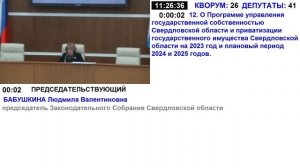 11:26:36 КВОРУМ: 26 ДЕПУТАТЫ: 41

0:00:02 12. О Программе управления государственной собственностью Свердловской области и приватизации государственного имущества Свердловской области на 2023 год и плановый период 2024 и 2025 годов.

00:02 ПРЕДСЕДАТЕЛЬСТВУЮЩИЙ

БАБУШКИНА Людмила Валентиновна

председатель Законодательного Собрания Свердловской области